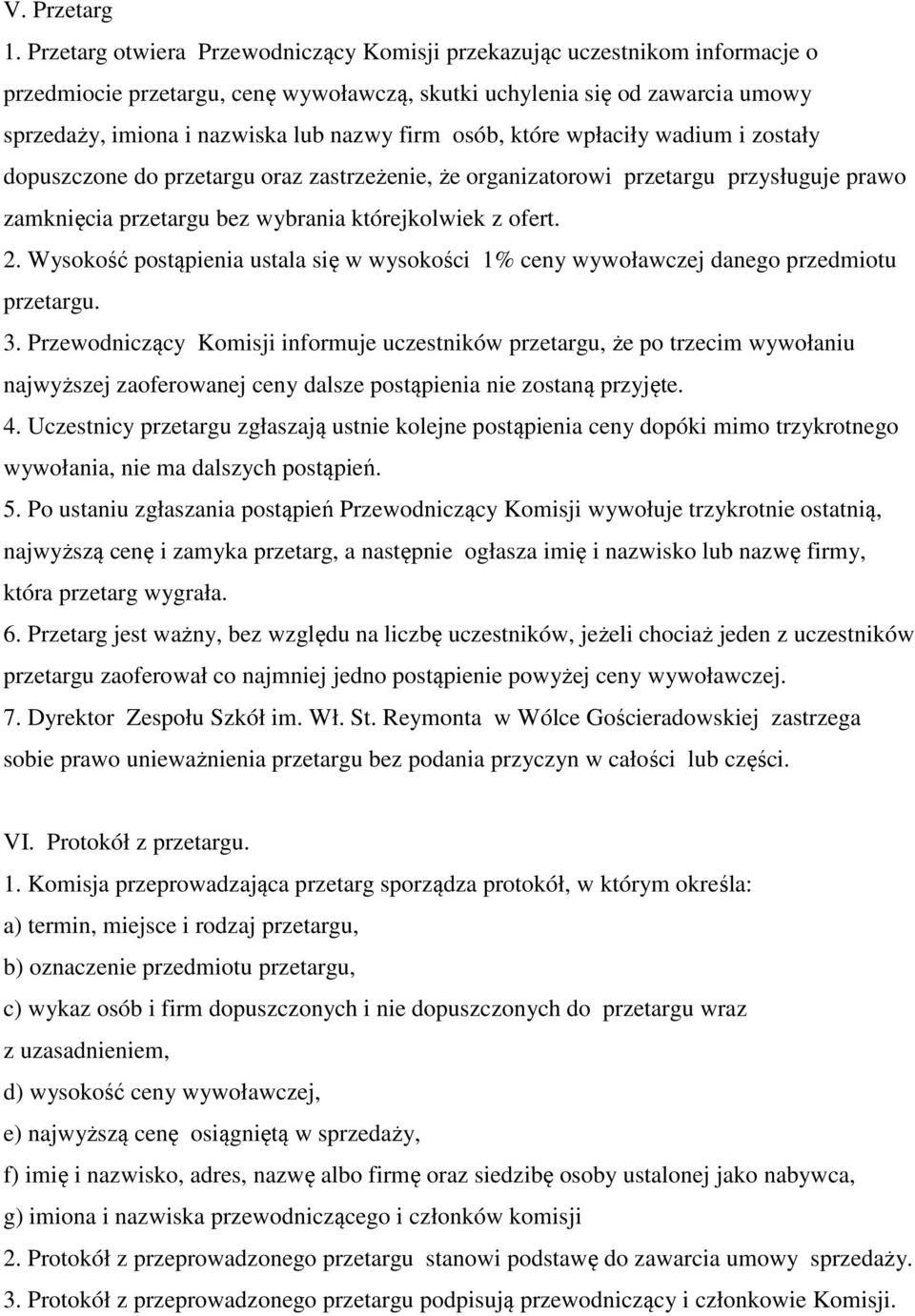 V. Przetarg

1. Przetarg otwiera Przewodniczący Komisji przekazując uczestnikom informacje o przedmiocie przetargu, cenę wywoławczą, skutki uchylenia się od zawarcia umowy sprzedaży, imiona i nazwiska lub nazwy firm osób, które wpłaciły wadium i zostały dopuszczone do przetargu oraz zastrzeżenie, że organizatorowi przetargu przysługuje prawo zamknięcia przetargu bez wybrania którejkolwiek z ofert.

2. Wysokość postąpienia ustala się w wysokości 1% ceny wywoławczej danego przedmiotu przetargu.

3. Przewodniczący Komisji informuje uczestników przetargu, że po trzecim wywołaniu najwyższej zaoferowanej ceny dalsze postąpienia nie zostaną przyjęte.

4. Uczestnicy przetargu zgłaszają ustnie kolejne postąpienia ceny dopóki mimo trzykrotnego wywołania, nie ma dalszych postąpień.

5. Po ustaniu zgłaszania postąpień Przewodniczący Komisji wywołuje trzykrotnie ostatnią, najwyższą cenę i zamyka przetarg, a następnie ogłasza imię i nazwisko lub nazwę firmy, która przetarg wygrała.

6. Przetarg jest ważny, bez względu na liczbę uczestników, jeżeli chociaż jeden z uczestników przetargu zaoferował co najmniej jedno postąpienie powyżej ceny wywoławczej.

7. Dyrektor Zespołu Szkół im. Wł. St. Reymonta w Wólce Gościeradowskiej zastrzega sobie prawo unieważnienia przetargu bez podania przyczyn w całości lub części.

VI. Protokół z przetargu.

1. Komisja przeprowadzająca przetarg sporządza protokół, w którym określa:

a) termin, miejsce i rodzaj przetargu,

b) oznaczenie przedmiotu przetargu,

c) wykaz osób i firm dopuszczonych i nie dopuszczonych do przetargu wraz z uzasadnieniem,

d) wysokość ceny wywoławczej,

e) najwyższą cenę osiągniętą w sprzedaży,

f) imię i nazwisko, adres, nazwę albo firmę oraz siedzibę osoby ustalonej jako nabywca,

g) imiona i nazwiska przewodniczącego i członków komisji

2. Protokół z przeprowadzonego przetargu stanowi podstawę do zawarcia umowy sprzedaży.

3. Protokół z przeprowadzonego przetargu podpisują przewodniczący i członkowie Komisji.